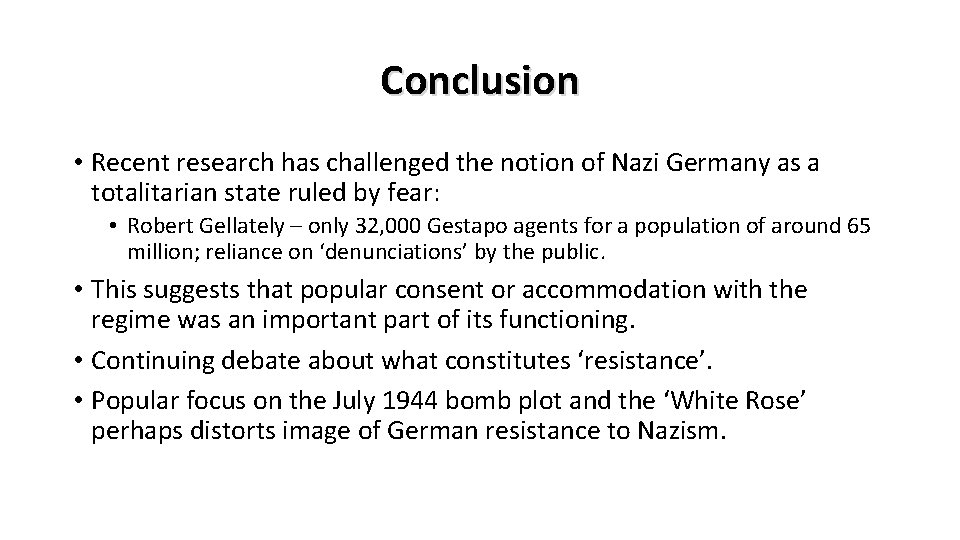 Conclusion

• Recent research has challenged the notion of Nazi Germany as a totalitarian state ruled by fear:

• Robert Gellately – only 32,000 Gestapo agents for a population of around 65 million; reliance on ‘denunciations’ by the public.

• This suggests that popular consent or accommodation with the regime was an important part of its functioning.

• Continuing debate about what constitutes ‘resistance’.

• Popular focus on the July 1944 bomb plot and the ‘White Rose’ perhaps distorts image of German resistance to Nazism.